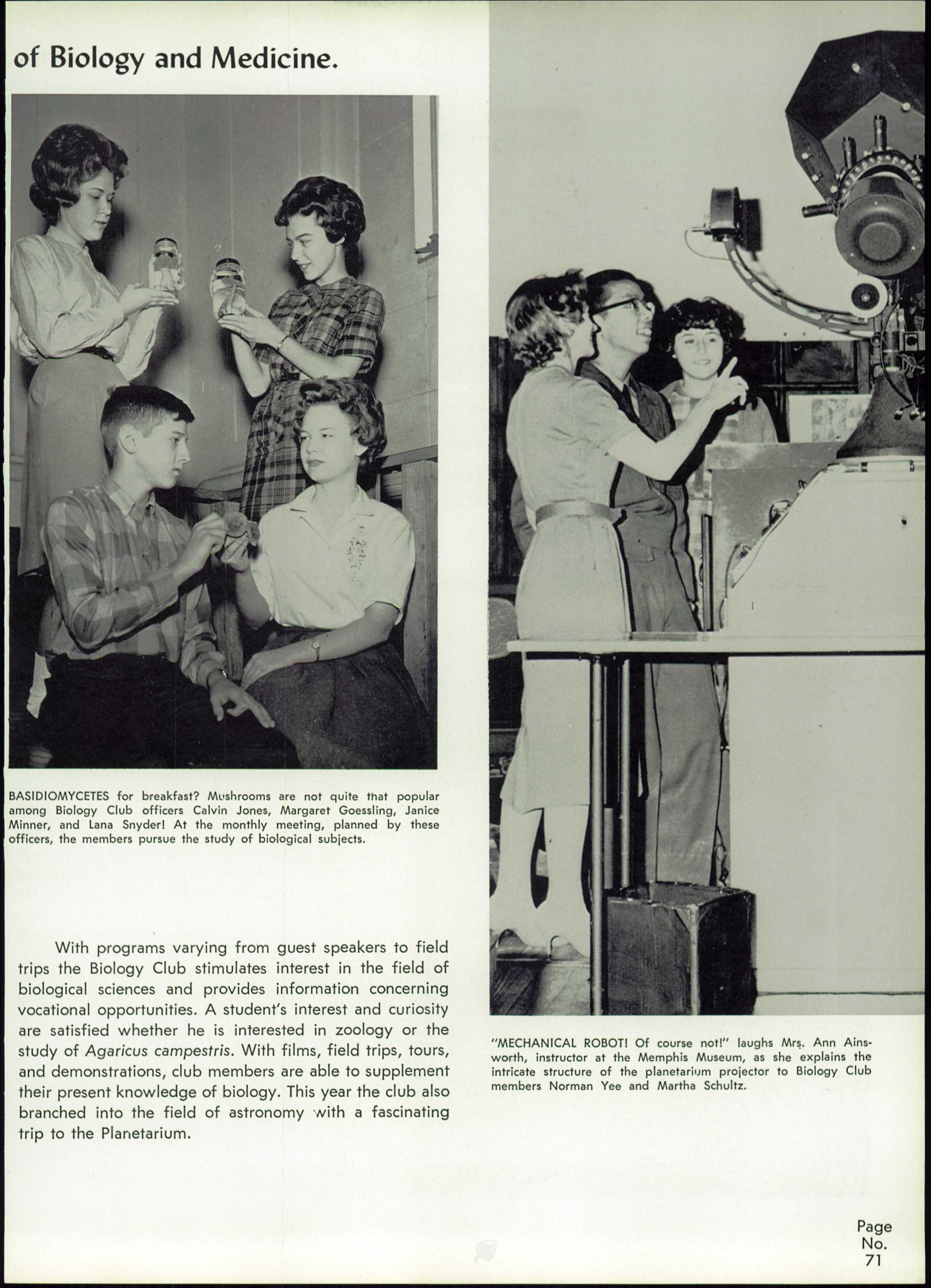 of Biology and Medicine.

BASIDIOMYCETES for breakfast? Mushrooms are not quite that popular among Biology Club officers Calvin Jones, Margaret Goessling, Janice Minner, and Lana Snyder! At the monthly meeting, planned by these officers, the members pursue the study of biological subjects.

With programs varying from guest speakers to field trips the Biology Club stimulates interest in the field of biological sciences and provides information concerning vocational opportunities. A student's interest and curiosity are satisfied whether he is interested in zoology or the study of Agaricus campestris. With films, field trips, tours, and demonstrations, club members are able to supplement their present knowledge of biology. This year the club also branched into the field of astronomy with a fascinating trip to the Planetarium.

"MECHANICAL ROBOT! Of course not!" laughs Mrs. Ann Ainsworth, instructor at the Memphis Museum, as she explains the intricate structure of the planetarium projector to Biology Club members Norman Yee and Martha Schultz.

Page No. 71